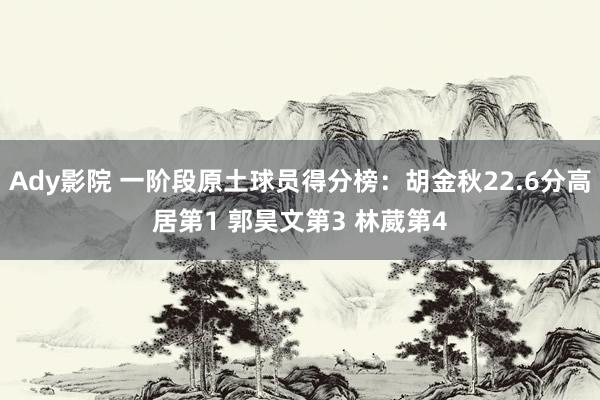 Ady影院 一阶段原土球员得分榜：胡金秋22.6分高居第1 郭昊文第3 林葳第4